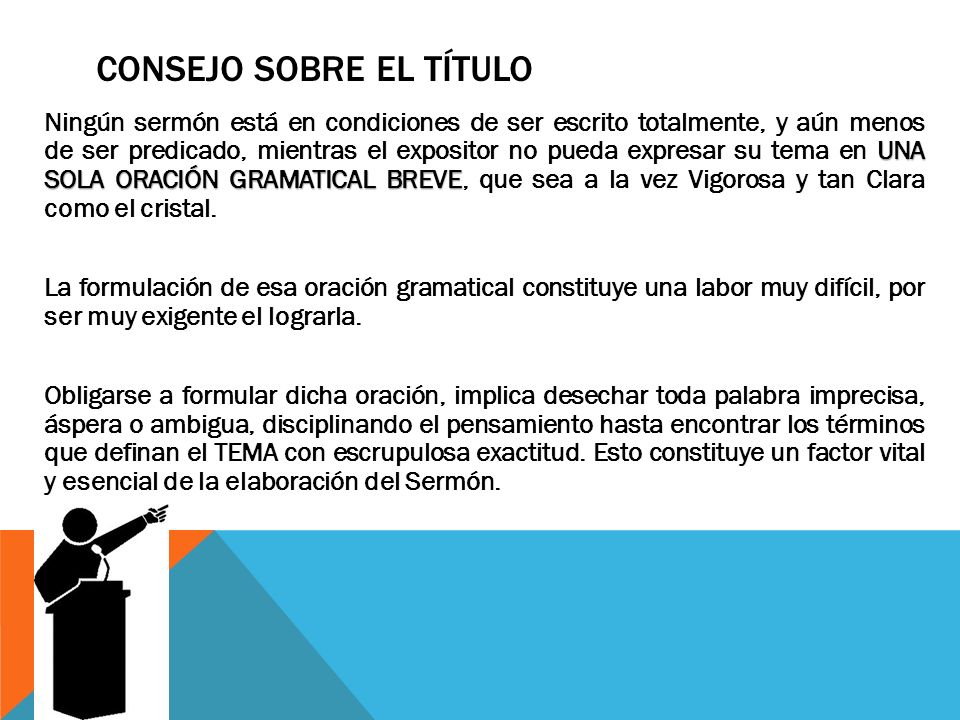 CONSEJO SOBRE EL TÍTULO

Ningún sermón está en condiciones de ser escrito totalmente, y aún menos de ser predicado, mientras el expositor no pueda expresar su tema en UNA SOLA ORACIÓN GRAMATICAL BREVE, que sea a la vez Vigorosa y tan Clara como el cristal.

La formulación de esa oración gramatical constituye una labor muy difícil, por ser muy exigente el lograrla.

Obligarse a formular dicha oración, implica desechar toda palabra imprecisa, áspera o ambigua, disciplinando el pensamiento hasta encontrar los términos que definan el TEMA con escrupulosa exactitud. Esto constituye un factor vital y esencial de la elaboración del Sermón.